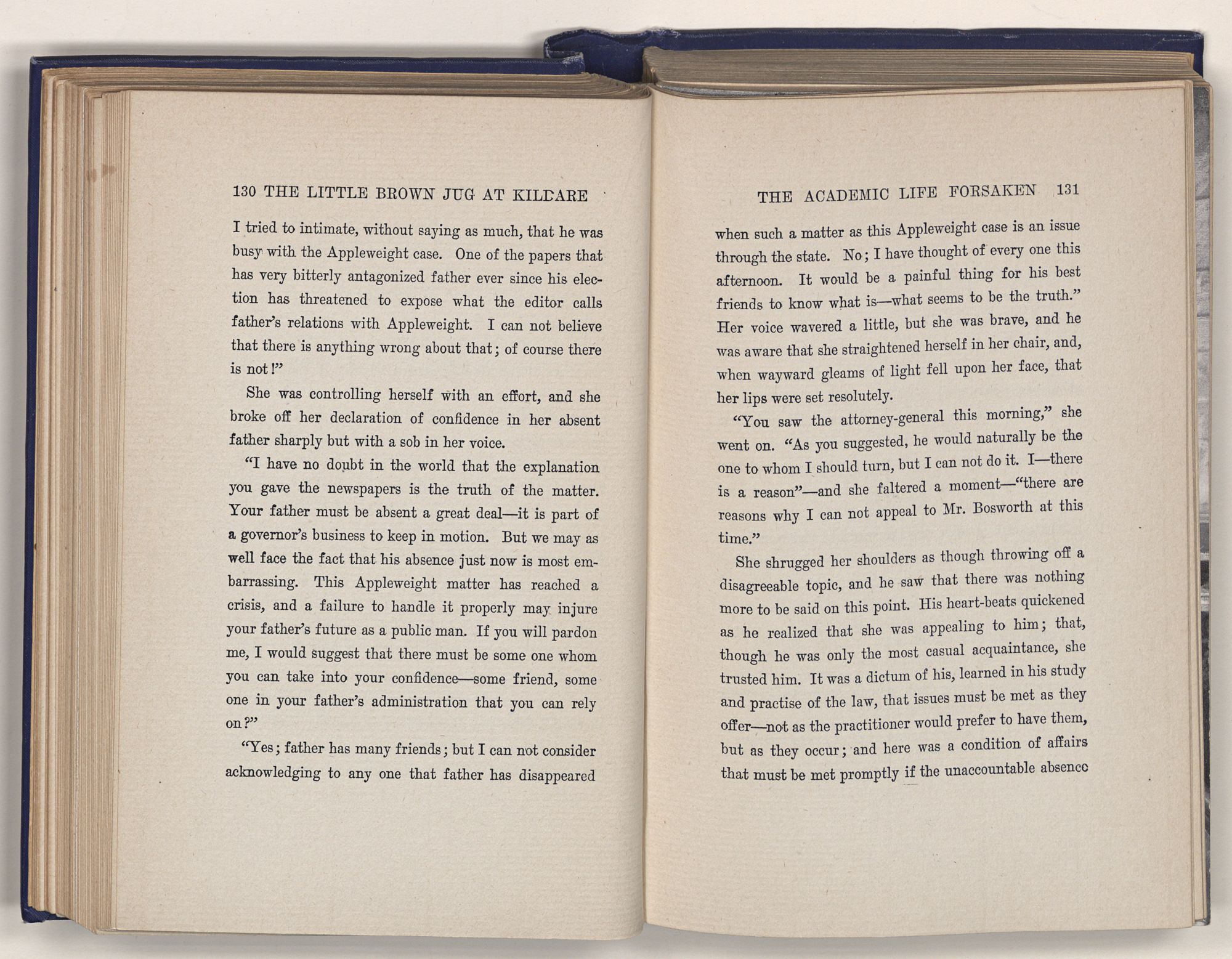 130 THE LITTLE BROWN JUG AT KILDARE

I tried to intimate, without saying as much, that he was busy with the Appleweight case. One of the papers that has very bitterly antagonized father ever since his election has threatened to expose what the editor calls father's relations with Appleweight. I can not believe that there is anything wrong about that; of course there is not!"

She was controlling herself with an effort, and she broke off her declaration of confidence in her absent father sharply but with a sob in her voice.

"I have no doubt in the world that the explanation you gave the newspapers is the truth of the matter. Your father must be absent a great deal—it is part of a governor's business to keep in motion. But we may as well face the fact that his absence just now is most embarrassing. This Appleweight matter has reached a crisis, and a failure to handle it properly may injure your father's future as a public man. If you will pardon me, I would suggest that there must be some one whom you can take into your confidence—some friend, some one in your father's administration that you can rely on?"

"Yes; father has many friends; but I can not consider acknowledging to any one that father has disappeared

THE ACADEMIC LIFE FORSAKEN 131

when such a matter as this Appleweight case is an issue through the state. No; I have thought of every one this afternoon. It would be a painful thing for his best friends to know what is—what seems to be the truth." Her voice wavered a little, but she was brave, and he was aware that she straightened herself in her chair, and, when wayward gleams of light fell upon her face, that her lips were set resolutely.

"You saw the attorney-general this morning," she went on. "As you suggested, he would naturally be the one to whom I should turn, but I can not do it. I—there is a reason"—and she faltered a moment—"there are reasons why I can not appeal to Mr. Bosworth at this time."

She shrugged her shoulders as though throwing off a disagreeable topic, and he saw that there was nothing more to be said on this point. His heart-beats quickened as he realized that she was appealing to him; that, though he was only the most casual acquaintance, she trusted him. It was a dictum of his, learned in his study and practise of the law, that issues must be met as they offer—not as the practitioner would prefer to have them, but as they occur; and here was a condition of affairs that must be met promptly if the unaccountable absence